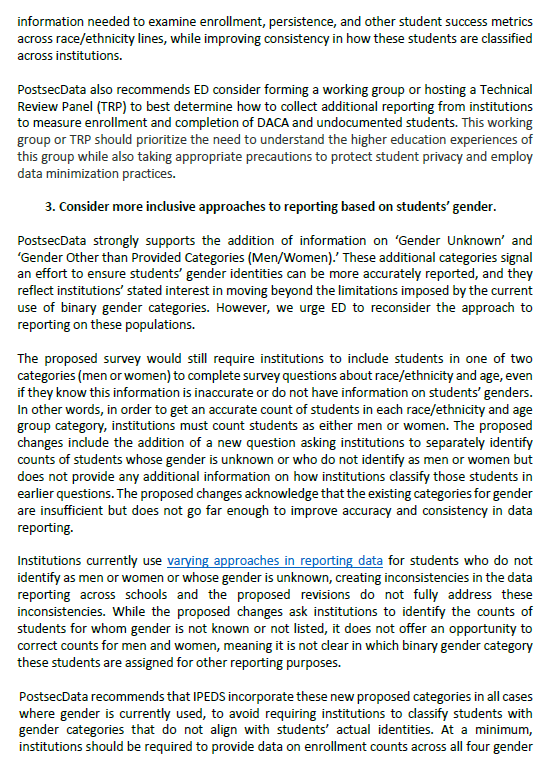 information needed to examine enrollment, persistence, and other student success metrics across race/ethnicity lines, while improving consistency in how these students are classified across institutions.

PostsecData also recommends ED consider forming a working group or hosting a Technical Review Panel (TRP) to best determine how to collect additional reporting from institutions to measure enrollment and completion of DACA and undocumented students. This working group or TRP should prioritize the need to understand the higher education experiences of this group while also taking appropriate precautions to protect student privacy and employ data minimization practices.

3. Consider more inclusive approaches to reporting based on students' gender.

PostsecData strongly supports the addition of information on 'Gender Unknown' and 'Gender Other than Provided Categories (Men/Women).' These additional categories signal an effort to ensure students' gender identities can be more accurately reported, and they reflect institutions' stated interest in moving beyond the limitations imposed by the current use of binary gender categories. However, we urge ED to reconsider the approach to reporting on these populations.

The proposed survey would still require institutions to include students in one of two categories (men or women) to complete survey questions about race/ethnicity and age, even if they know this information is inaccurate or do not have information on students' genders. In other words, in order to get an accurate count of students in each race/ethnicity and age group category, institutions must count students as either men or women. The proposed changes include the addition of a new question asking institutions to separately identify counts of students whose gender is unknown or who do not identify as men or women but does not provide any additional information on how institutions classify those students in earlier questions. The proposed changes acknowledge that the existing categories for gender are insufficient but does not go far enough to improve accuracy and consistency in data reporting.

Institutions currently use varying approaches in reporting data for students who do not identify as men or women or whose gender is unknown, creating inconsistencies in the data reporting across schools and the proposed revisions do not fully address these inconsistencies. While the proposed changes ask institutions to identify the counts of students for whom gender is not known or not listed, it does not offer an opportunity to correct counts for men and women, meaning it is not clear in which binary gender category these students are assigned for other reporting purposes.

PostsecData recommends that IPEDS incorporate these new proposed categories in all cases where gender is currently used, to avoid requiring institutions to classify students with gender categories that do not align with students' actual identities. At a minimum, institutions should be required to provide data on enrollment counts across all four gender